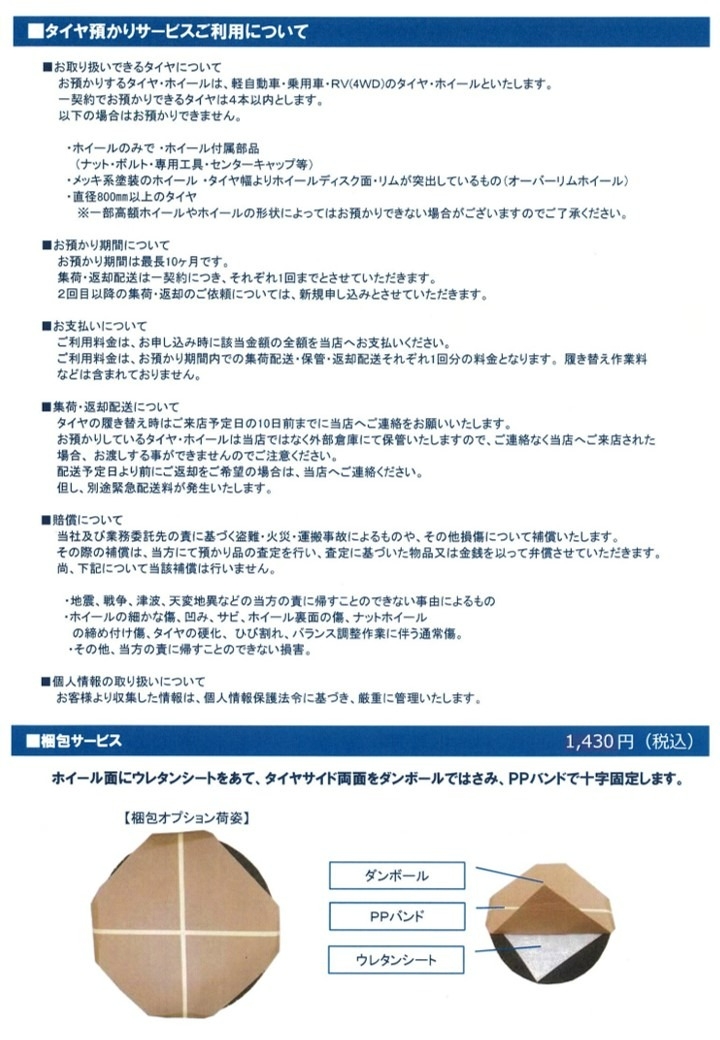 ■タイヤ預かりサービスご利用について

■お取り扱いできるタイヤについて
お預かりするタイヤ・ホイールは、軽自動車・乗用車・RV(4WD)のタイヤ・ホイールといたします。
一契約でお預かりできるタイヤは4本以内とします。
以下の場合はお預かりできません。

・ホイールのみで ・ホイール付属部品
（ナット・ボルト・専用工具・センターキャップ等）
・メッキ系塗装のホイール ・タイヤ幅よりホイールディスク面・リムが突出しているもの（オーバーリムホイール）
・直径800mm以上のタイヤ
※一部高額ホイールやホイールの形状によってはお預かりできない場合がございますのでご了承ください。

■お預かり期間について
お預かり期間は最長10ヶ月です。
集荷・返却配送は一契約につき、それぞれ1回までとさせていただきます。
2回目以降の集荷・返却のご依頼については、新規申し込みとさせていただきます。

■お支払いについて
ご利用料金は、お申し込み時に該当金額の全額を当店へお支払いください。
ご利用料金は、お預かり期間内での集荷配送・保管・返却配送それぞれ1回分の料金となります。履き替え作業料などは含まれておりません。

■集荷・返却配送について
タイヤの履き替え時はご来店予定日の10日前までに当店へご連絡をお願いいたします。
お預かりしているタイヤ・ホイールは当店ではなく外部倉庫にて保管いたしますので、ご連絡なく当店へご来店された場合、お渡しする事ができませんのでご注意ください。
配送予定日より前にご返却をご希望の場合は、当店へご連絡ください。
但し、別途緊急配送料が発生いたします。

■賠償について
当社及び業務委託先の責に基づく盗難・火災・運搬事故によるものや、その他損傷について補償いたします。
その際の補償は、当方にて預かり品の査定を行い、査定に基づいた物品又は金銭を以って弁償させていただきます。
尚、下記について当該補償は行いません。

・地震、戦争、津波、天変地異などの当方の責に帰すことのできない事由によるもの
・ホイールの細かな傷、凹み、サビ、ホイール裏面の傷、ナットホイールの締め付け傷、タイヤの硬化、ひび割れ、バランス調整作業に伴う通常傷。
・その他、当方の責に帰すことのできない損害。

■個人情報の取り扱いについて
お客様より収集した情報は、個人情報保護法令に基づき、厳重に管理いたします。

■梱包サービス 1,430円（税込）

ホイール面にウレタンシートをあて、タイヤサイド両面をダンボールではさみ、PPバンドで十字固定します。

【梱包オプション荷姿】

ダンボール
PPバンド
ウレタンシート